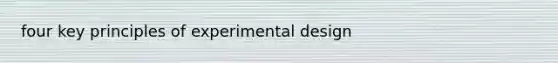 four key principles of experimental design